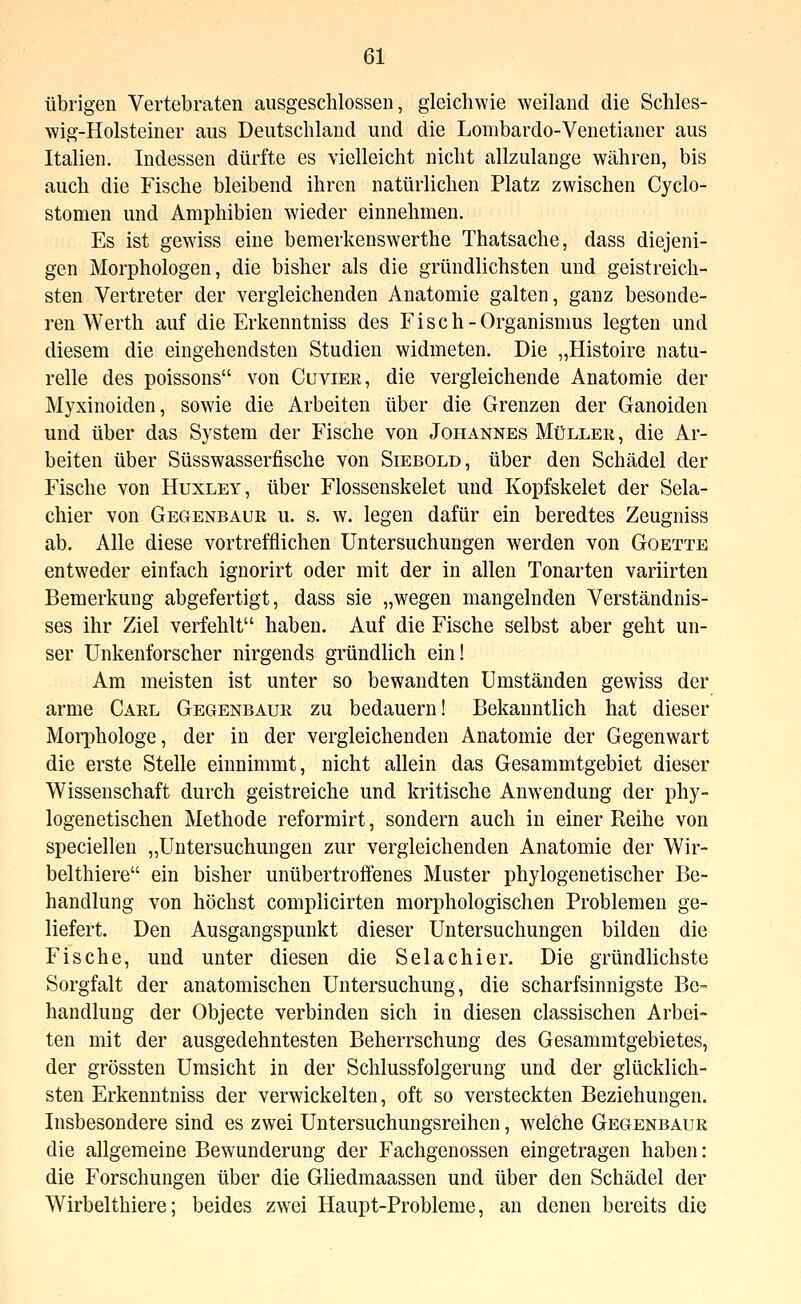 61

übrigen Vertebraten ausgeschlossen, gleichwie weiland die Schleswig-Holsteiner aus Deutschland und die Lombardo-Venetianer aus Italien. Indessen dürfte es vielleicht nicht allzulange währen, bis auch die Fische bleibend ihren natürlichen Platz zwischen Cyclostomen und Amphibien wieder einnehmen.

Es ist gewiss eine bemerkenswerthe Thatsache, dass diejenigen Morphologen, die bisher als die gründlichsten und geistreichsten Vertreter der vergleichenden Anatomie galten, ganz besonderen Werth auf die Erkenntniss des Fisch-Organismus legten und diesem die eingehendsten Studien widmeten. Die „Histoire naturelle des poissons“ von Cuvier, die vergleichende Anatomie der Myxinoiden, sowie die Arbeiten über die Grenzen der Ganoiden und über das System der Fische von Johannes Müller, die Arbeiten über Süsswasserfische von Siebold, über den Schädel der Fische von Huxley, über Flossenskelet und Kopfskelet der Selachier von Gegenbaur u. s. w. legen dafür ein beredtes Zeugniss ab. Alle diese vortrefflichen Untersuchungen werden von Goette entweder einfach ignorirt oder mit der in allen Tonarten variirten Bemerkung abgefertigt, dass sie „wegen mangelnden Verständnisses ihr Ziel verfehlt“ haben. Auf die Fische selbst aber geht unser Unkenforscher nirgends gründlich ein!

Am meisten ist unter so bewandten Umständen gewiss der arme Carl Gegenbaur zu bedauern! Bekanntlich hat dieser Morphologe, der in der vergleichenden Anatomie der Gegenwart die erste Stelle einnimmt, nicht allein das Gesammtgebiet dieser Wissenschaft durch geistreiche und kritische Anwendung der phylogenetischen Methode reformirt, sondern auch in einer Reihe von speciellen „Untersuchungen zur vergleichenden Anatomie der Wirbelthiere“ ein bisher unübertroffenes Muster phylogenetischer Behandlung von höchst complicirten morphologischen Problemen geliefert. Den Ausgangspunkt dieser Untersuchungen bilden die Fische, und unter diesen die Selachier. Die gründlichste Sorgfalt der anatomischen Untersuchung, die scharfsinnigste Behandlung der Objecte verbinden sich in diesen classischen Arbeiten mit der ausgedehntesten Beherrschung des Gesammtgebietes, der grössten Umsicht in der Schlussfolgerung und der glücklichsten Erkenntniss der verwickelten, oft so versteckten Beziehungen. Insbesondere sind es zwei Untersuchungsreihen, welche Gegenbaur die allgemeine Bewunderung der Fachgenossen eingetragen haben: die Forschungen über die Gliedmaassen und über den Schädel der Wirbelthiere; beides zwei Haupt-Probleme, an denen bereits die